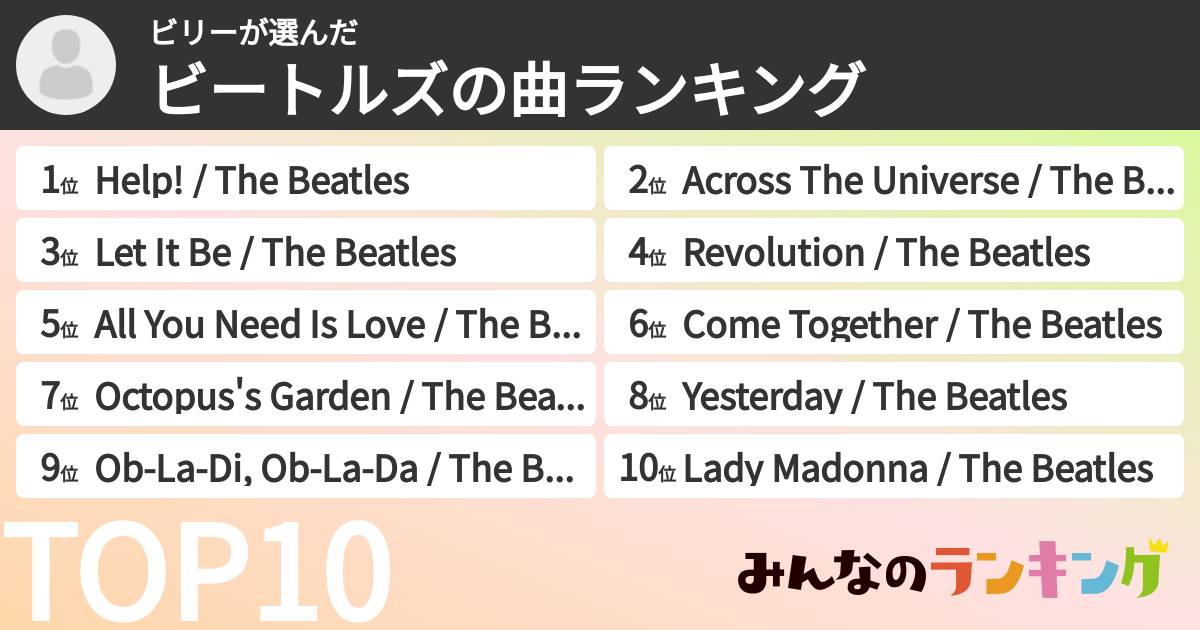 ビリーが選んだ
ビートルズの曲ランキング

1位 Help! / The Beatles
2位 Across The Universe / The B...
3位 Let It Be / The Beatles
4位 Revolution / The Beatles
5位 All You Need Is Love / The B...
6位 Come Together / The Beatles
7位 Octopus's Garden / The Bea...
8位 Yesterday / The Beatles
9位 Ob-La-Di, Ob-La-Da / The B...
10位 Lady Madonna / The Beatles

TOP10

みんなのランキング